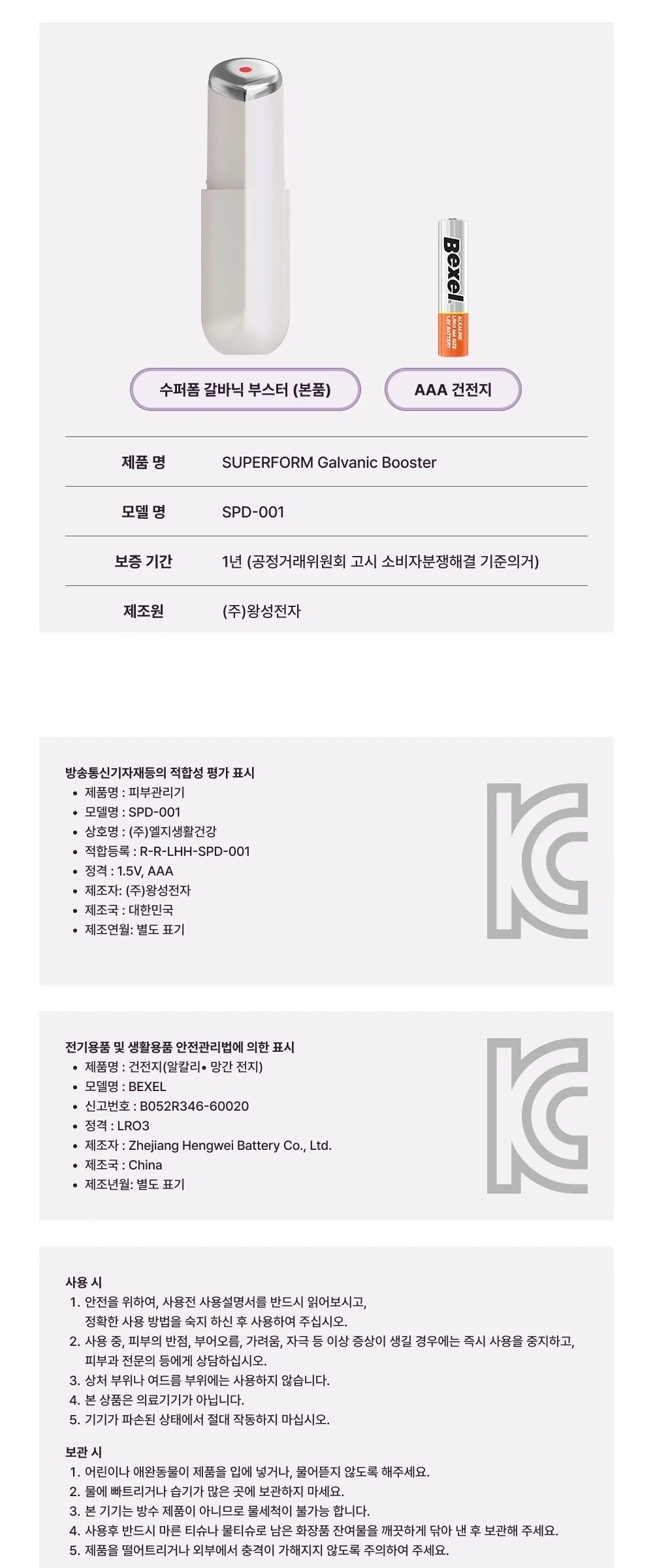 Bexel

수퍼폼 갈바닉 부스터 (본품)

AAA 건전지

제품 명
SUPERFORM Galvanic Booster

모델 명
SPD-001

보증 기간
1년 (공정거래위원회 고시 소비자분쟁해결 기준의거)

제조원
(주)왕성전자

방송통신기자재등의 적합성 평가 표시
• 제품명 : 피부관리기
• 모델명 : SPD-001
• 상호명 : (주)엘지생활건강
• 적합등록 : R-R-LHH-SPD-001
• 정격 : 1.5V, AAA
• 제조자: (주)왕성전자
• 제조국 : 대한민국
• 제조연월: 별도 표기

전기용품 및 생활용품 안전관리법에 의한 표시
• 제품명 : 건전지(알칼리• 망간 전지)
• 모델명 : BEXEL
• 신고번호 : B052R346-60020
• 정격 : LRO3
• 제조자 : Zhejiang Hengwei Battery Co., Ltd.
• 제조국 : China
• 제조년월: 별도 표기

사용 시
1. 안전을 위하여, 사용전 사용설명서를 반드시 읽어보시고, 정확한 사용 방법을 숙지 하신 후 사용하여 주십시오.
2. 사용 중, 피부의 반점, 부어오름, 가려움, 자극 등 이상 증상이 생길 경우에는 즉시 사용을 중지하고, 피부과 전문의 등에게 상담하십시오.
3. 상처 부위나 여드름 부위에는 사용하지 않습니다.
4. 본 상품은 의료기기가 아닙니다.
5. 기기가 파손된 상태에서 절대 작동하지 마십시오.

보관 시
1. 어린이나 애완동물이 제품을 입에 넣거나, 물어뜯지 않도록 해주세요.
2. 물에 빠트리거나 습기가 많은 곳에 보관하지 마세요.
3. 본 기기는 방수 제품이 아니므로 물세척이 불가능 합니다.
4. 사용후 반드시 마른 티슈나 물티슈로 남은 화장품 잔여물을 깨끗하게 닦아 낸 후 보관해 주세요.
5. 제품을 떨어트리거나 외부에서 충격이 가해지지 않도록 주의하여 주세요.